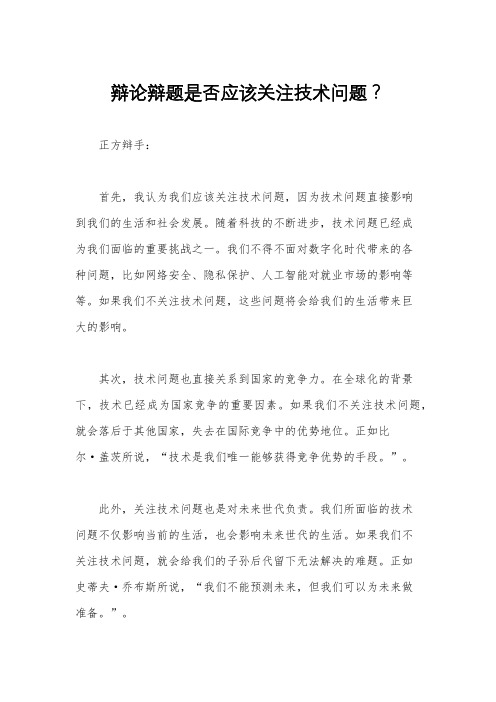 辩论辩题是否应该关注技术问题？

正方辩手：

首先，我认为我们应该关注技术问题，因为技术问题直接影响到我们的生活和社会发展。随着科技的不断进步，技术问题已经成为我们面临的重要挑战之一。我们不得不面对数字化时代带来的各种问题，比如网络安全、隐私保护、人工智能对就业市场的影响等等。如果我们不关注技术问题，这些问题将会给我们的生活带来巨大的影响。

其次，技术问题也直接关系到国家的竞争力。在全球化的背景下，技术已经成为国家竞争的重要因素。如果我们不关注技术问题，就会落后于其他国家，失去在国际竞争中的优势地位。正如比尔·盖茨所说，“技术是我们唯一能够获得竞争优势的手段。”。

此外，关注技术问题也是对未来世代负责。我们所面临的技术问题不仅影响当前的生活，也会影响未来世代的生活。如果我们不关注技术问题，就会给我们的子孙后代留下无法解决的难题。正如史蒂夫·乔布斯所说，“我们不能预测未来，但我们可以为未来做准备。”。